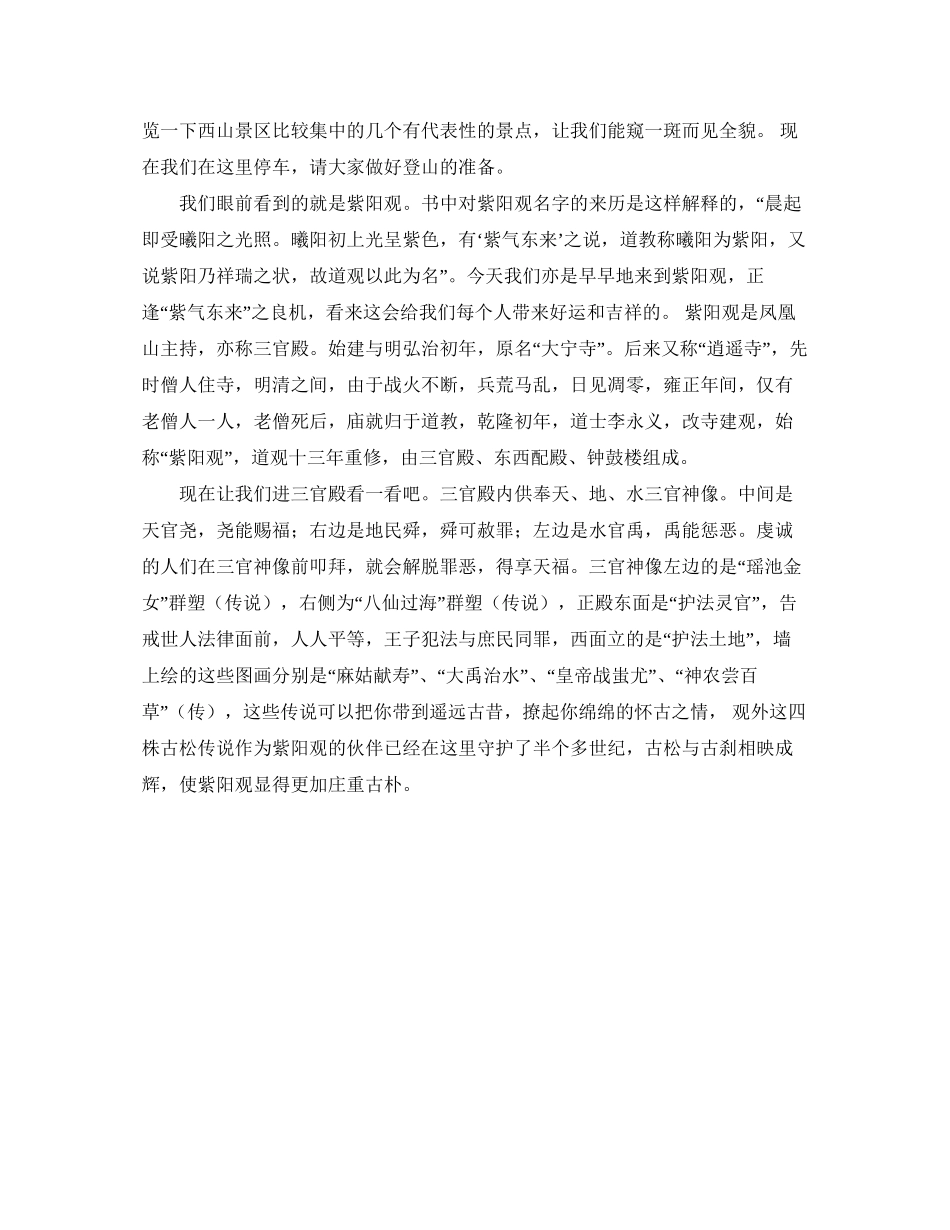 览一下西山景区比较集中的几个有代表性的景点，让我们能窥一斑而见全貌。 现在我们在这里停车，请大家做好登山的准备。

我们眼前看到的就是紫阳观。书中对紫阳观名字的来历是这样解释的，“晨起即受曦阳之光照。曦阳初上光呈紫色，有‘紫气东来’之说，道教称曦阳为紫阳，又说紫阳乃祥瑞之状，故道观以此为名”。今天我们亦是早早地来到紫阳观，正逢“紫气东来”之良机，看来这会给我们每个人带来好运和吉祥的。 紫阳观是凤凰山主持，亦称三官殿。始建与明弘治初年，原名“大宁寺”。后来又称“逍遥寺”，先时僧人住寺，明清之间，由于战火不断，兵荒马乱，日见凋零，雍正年间，仅有老僧人一人，老僧死后，庙就归于道教，乾隆初年，道士李永义，改寺建观，始称“紫阳观”，道观十三年重修，由三官殿、东西配殿、钟鼓楼组成。

现在让我们进三官殿看一看吧。三官殿内供奉天、地、水三官神像。中间是天官尧，尧能赐福；右边是地民舜，舜可赦罪；左边是水官禹，禹能惩恶。虔诚的人们在三官神像前叩拜，就会解脱罪恶，得享天福。三官神像左边的是“瑶池金女”群塑（传说），右侧为“八仙过海”群塑（传说），正殿东面是“护法灵官”，告戒世人法律面前，人人平等，王子犯法与庶民同罪，西面立的是“护法土地”，墙上绘的这些图画分别是“麻姑献寿”、“大禹治水”、“皇帝战蚩尤”、“神农尝百草”（传），这些传说可以把你带到遥远古昔，撩起你绵绵的怀古之情， 观外这四株古松传说作为紫阳观的伙伴已经在这里守护了半个多世纪，古松与古刹相映成辉，使紫阳观显得更加庄重古朴。